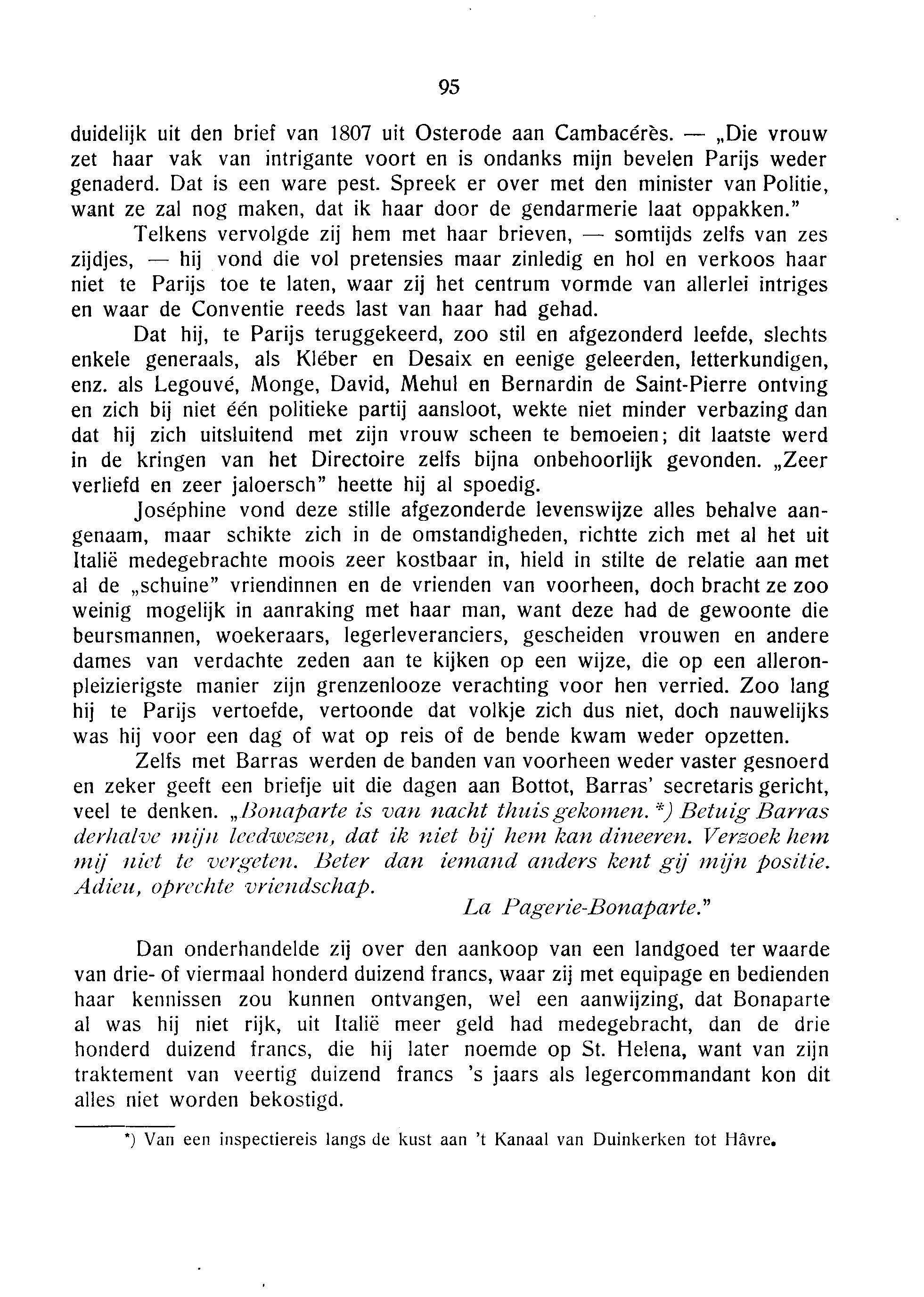 95

duidelijk uit den brief van 1807 uit Osterode aan Cambacérès. — „Die vrouw zet haar vak van intrigante voort en is ondanks mijn bevelen Parijs weder genaderd. Dat is een ware pest. Spreek er over met den minister van Politie, want ze zal nog maken, dat ik haar door de gendarmerie laat oppakken."

Telkens vervolgde zij hem met haar brieven, — somtijds zelfs van zes zijdjes, — hij vond die vol pretensies maar zinledig en hol en verkoos haar niet te Parijs toe te laten, waar zij het centrum vormde van allerlei intriges en waar de Conventie reeds last van haar had gehad.

Dat hij, te Parijs teruggekeerd, zoo stil en afgezonderd leefde, slechts enkele generaals, als Kléber en Desaix en eenige geleerden, letterkundigen, enz. als Legouvé, Monge, David, Mehul en Bernardin de Saint-Pierre ontving en zich bij niet één politieke partij aansloot, wekte niet minder verbazing dan dat hij zich uitsluitend met zijn vrouw scheen te bemoeien; dit laatste werd in de kringen van het Directoire zelfs bijna onbehoorlijk gevonden. „Zeer verliefd en zeer jaloersch" heette hij al spoedig.

Joséphine vond deze stille afgezonderde levenswijze alles behalve aangenaam, maar schikte zich in de omstandigheden, richtte zich met al het uit Italië medegebrachte moois zeer kostbaar in, hield in stilte de relatie aan met al de „schuine" vriendinnen en de vrienden van voorheen, doch bracht ze zoo weinig mogelijk in aanraking met haar man, want deze had de gewoonte die beursmannen, woekeraars, legerleveranciers, gescheiden vrouwen en andere dames van verdachte zeden aan te kijken op een wijze, die op een alleronpleizierigste manier zijn grenzenlooze verachting voor hen verried. Zoo lang hij te Parijs vertoefde, vertoonde dat volkje zich dus niet, doch nauwelijks was hij voor een dag of wat op reis of de bende kwam weder opzetten.

Zelfs met Barras werden de banden van voorheen weder vaster gesnoerd en zeker geeft een briefje uit die dagen aan Bottot, Barras' secretaris gericht, veel te denken. „Bonaparte is van nacht thuis gekomen. *) Betuig Barras derhalve mijn leedwezen, dat ik niet bij hem kan dineeren. Verzoek hem mij niet te vergeten. Beter dan iemand anders kent gij mijn positie. Adieu, oprechte vriendschap.

La Pagerie-Bonaparte."

Dan onderhandelde zij over den aankoop van een landgoed ter waarde van drie- of viermaal honderd duizend francs, waar zij met equipage en bedienden haar kennissen zou kunnen ontvangen, wel een aanwijzing, dat Bonaparte al was hij niet rijk, uit Italië meer geld had medegebracht, dan de drie honderd duizend francs, die hij later noemde op St. Helena, want van zijn traktement van veertig duizend francs 's jaars als legercommandant kon dit alles niet worden bekostigd.

*) Van een inspectiereis langs de kust aan 't Kanaal van Duinkerken tot Hâvre.